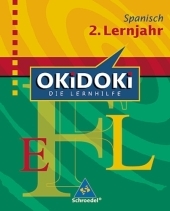 Spanisch
2. Lernjahr

OKiDOKi
DIE LERNHILFE

E F L

Schroedel®